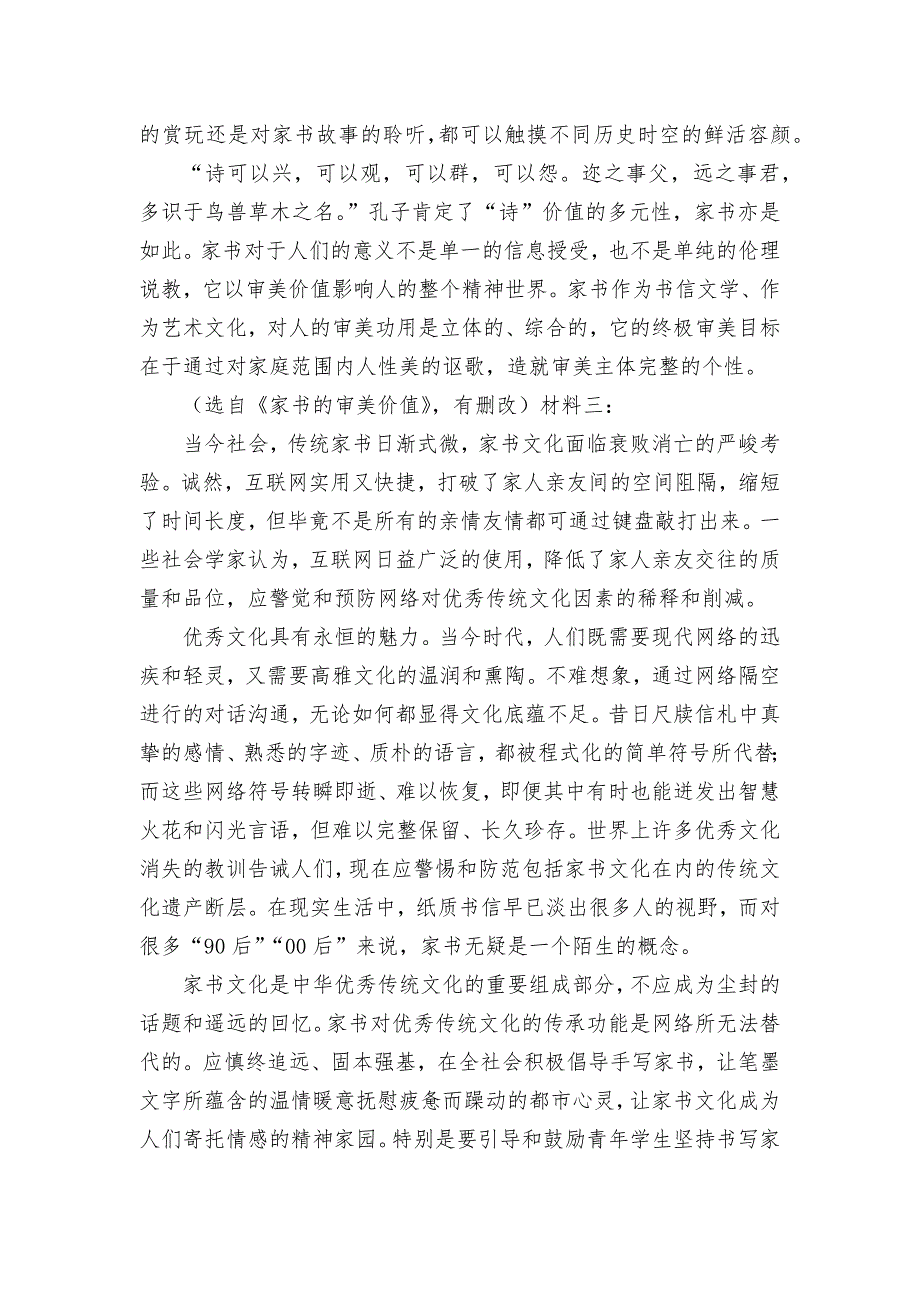 的赏玩还是对家书故事的聆听，都可以触摸不同历史时空的鲜活容颜。

“诗可以兴，可以观，可以群，可以怨。迩之事父，远之事君，多识于鸟兽草木之名。”孔子肯定了“诗”价值的多元性，家书亦是如此。家书对于人们的意义不是单一的信息授受，也不是单纯的伦理说教，它以审美价值影响人的整个精神世界。家书作为书信文学、作为艺术文化，对人的审美功用是立体的、综合的，它的终极审美目标在于通过对家庭范围内人性美的讴歌，造就审美主体完整的个性。

（选自《家书的审美价值》，有删改）材料三：

当今社会，传统家书日渐式微，家书文化面临衰败消亡的严峻考验。诚然，互联网实用又快捷，打破了家人亲友间的空间阻隔，缩短了时间长度，但毕竟不是所有的亲情友情都可通过键盘敲打出来。一些社会学家认为，互联网日益广泛的使用，降低了家人亲友交往的质量和品位，应警觉和预防网络对优秀传统文化因素的稀释和削减。

优秀文化具有永恒的魅力。当今时代，人们既需要现代网络的迅疾和轻灵，又需要高雅文化的温润和熏陶。不难想象，通过网络隔空进行的对话沟通，无论如何都显得文化底蕴不足。昔日尺牍信札中真挚的感情、熟悉的字迹、质朴的语言，都被程式化的简单符号所代替;而这些网络符号转瞬即逝、难以恢复，即便其中有时也能迸发出智慧火花和闪光言语，但难以完整保留、长久珍存。世界上许多优秀文化消失的教训告诫人们，现在应警惕和防范包括家书文化在内的传统文化遗产断层。在现实生活中，纸质书信早已淡出很多人的视野，而对很多“90后”“00后”来说，家书无疑是一个陌生的概念。

家书文化是中华优秀传统文化的重要组成部分，不应成为尘封的话题和遥远的回忆。家书对优秀传统文化的传承功能是网络所无法替代的。应慎终追远、固本强基，在全社会积极倡导手写家书，让笔墨文字所蕴含的温情暖意抚慰疲惫而躁动的都市心灵，让家书文化成为人们寄托情感的精神家园。特别是要引导和鼓励青年学生坚持书写家